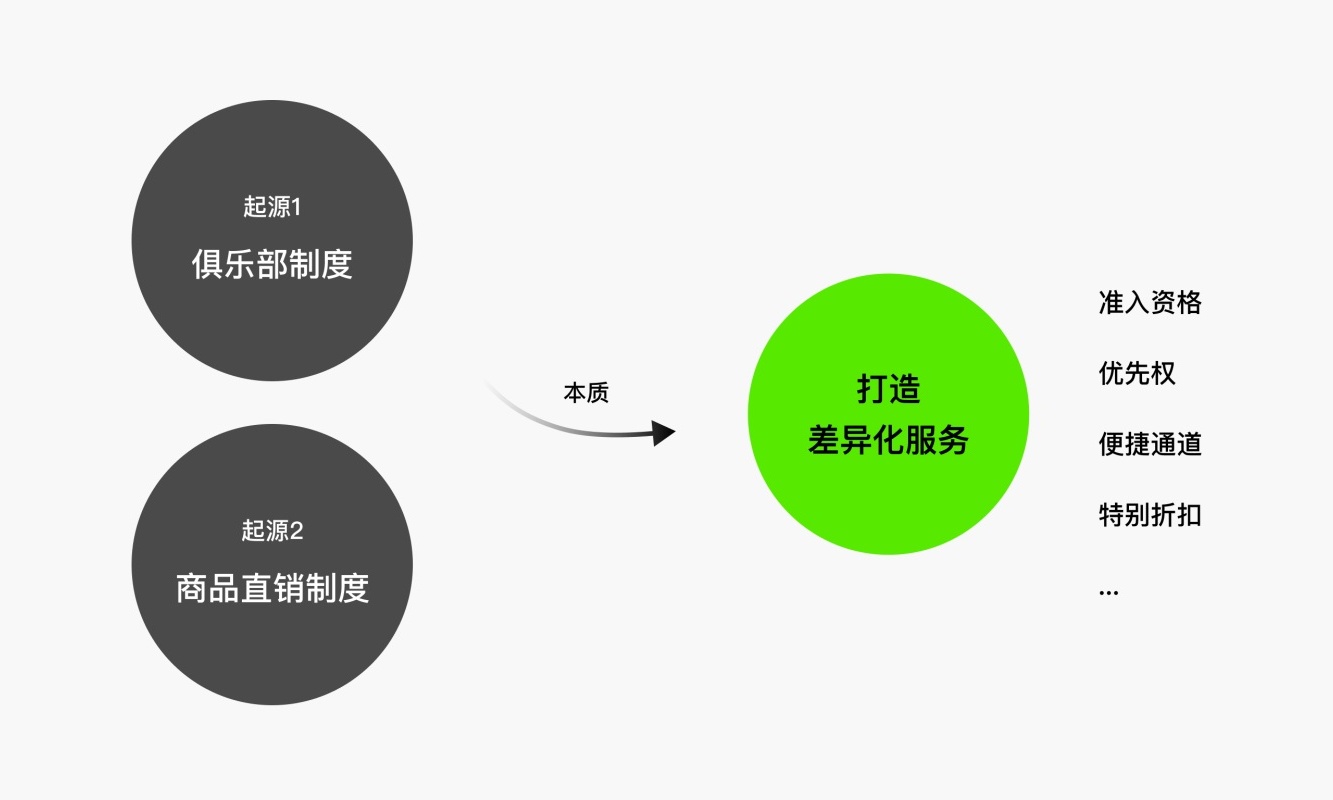 起源1
俱乐部制度

起源2
商品直销制度

本质

打造
差异化服务

准入资格

优先权

便捷通道

特别折扣

...